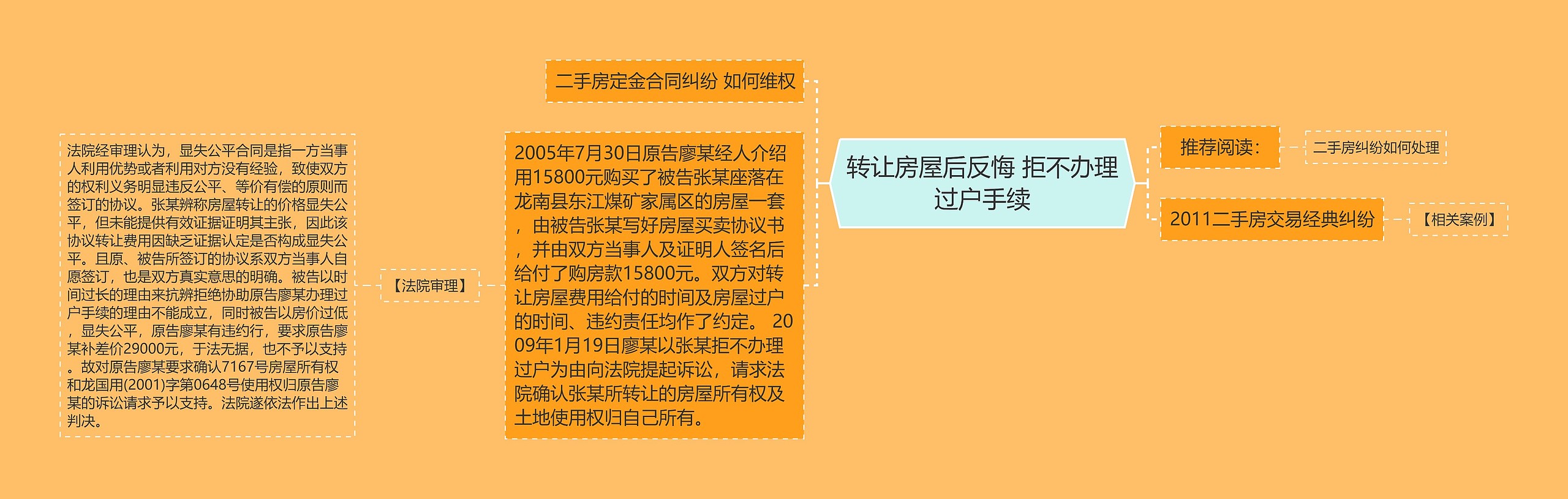 转让房屋后反悔 拒不办理过户手续

二手房定金合同纠纷 如何维权

2005年7月30日原告廖某经人介绍用15800元购买了被告张某座落在龙南县东江煤矿家属区的房屋一套，由被告张某写好房屋买卖协议书，并由双方当事人及证明人签名后给付了购房款15800元。双方对转让房屋费用给付的时间及房屋过户的时间、违约责任均作了约定。 2009年1月19日廖某以张某拒不办理过户为由向法院提起诉讼，请求法院确认张某所转让的房屋所有权及土地使用权归自己所有。

【法院审理】

法院经审理认为，显失公平合同是指一方当事人利用优势或者利用对方没有经验，致使双方的权利义务明显违反公平、等价有偿的原则而签订的协议。张某辨称房屋转让的价格显失公平，但未能提供有效证据证明其主张，因此该协议转让费用因缺乏证据认定是否构成显失公平。且原、被告所签订的协议系双方当事人自愿签订，也是双方真实意思的明确。被告以时间过长的理由来抗辨拒绝协助原告廖某办理过户手续的理由不能成立，同时被告以房价过低，显失公平，原告廖某有违约行，要求原告廖某补差价29000元，于法无据，也不予以支持。故对原告廖某要求确认7167号房屋所有权和龙国用(2001)字第0648号使用权归原告廖某的诉讼请求予以支持。法院遂依法作出上述判决。

推荐阅读：

二手房纠纷如何处理

2011二手房交易经典纠纷

【相关案例】